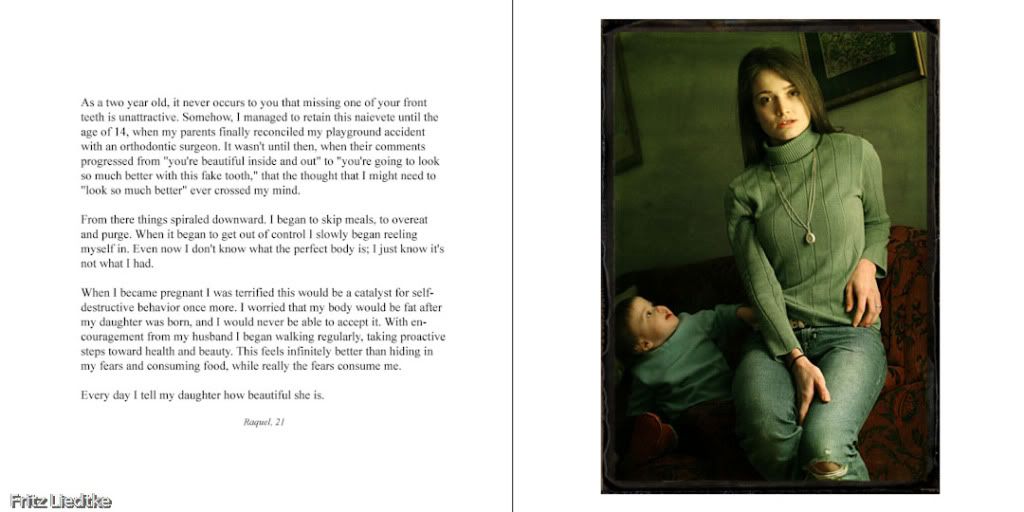 As a two year old, it never occurs to you that missing one of your front teeth is unattractive. Somehow, I managed to retain this naievete until the age of 14, when my parents finally reconciled my playground accident with an orthodontic surgeon. It wasn't until then, when their comments progressed from "you're beautiful inside and out" to "you're going to look so much better with this fake tooth," that the thought that I might need to "look so much better" ever crossed my mind.

From there things spiraled downward. I began to skip meals, to overeat and purge. When it began to get out of control I slowly began reeling myself in. Even now I don't know what the perfect body is; I just know it's not what I had.

When I became pregnant I was terrified this would be a catalyst for self-destructive behavior once more. I worried that my body would be fat after my daughter was born, and I would never be able to accept it. With encouragement from my husband I began walking regularly, taking proactive steps toward health and beauty. This feels infinitely better than hiding in my fears and consuming food, while really the fears consume me.

Every day I tell my daughter how beautiful she is.

Raquel, 21

Fritz Liedtke